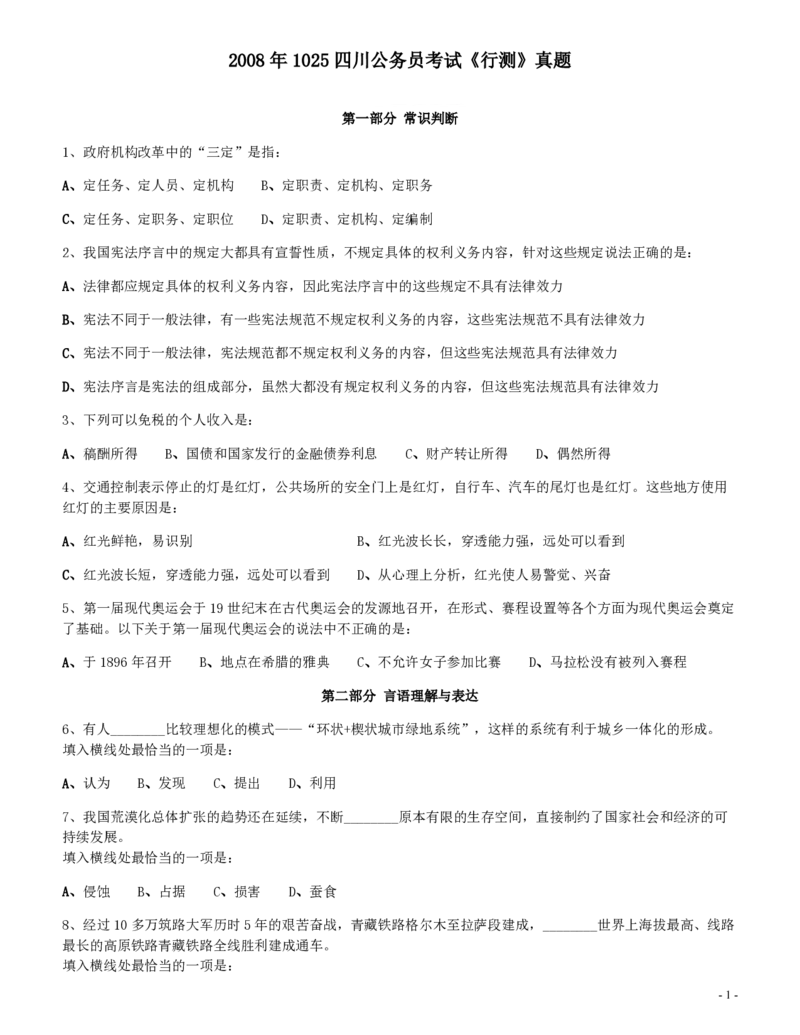 2008 年 1025 四川公务员考试《行测》真题

第一部分 常识判断

1、政府机构改革中的“三定”是指：

A、定任务、定人员、定机构 B、定职责、定机构、定职务

C、定任务、定职务、定职位 D、定职责、定机构、定编制

2、我国宪法序言中的规定大都具有宣誓性质，不规定具体的权利义务内容，针对这些规定说法正确的是：

A、法律都应规定具体的权利义务内容，因此宪法序言中的这些规定不具有法律效力

B、宪法不同于一般法律，有一些宪法规范不规定权利义务的内容，这些宪法规范不具有法律效力

C、宪法不同于一般法律，宪法规范都不规定权利义务的内容，但这些宪法规范具有法律效力

D、宪法序言是宪法的组成部分，虽然大都没有规定权利义务的内容，但这些宪法规范具有法律效力

3、下列可以免税的个人收入是：

A、稿酬所得 B、国债和国家发行的金融债券利息 C、财产转让所得 D、偶然所得

4、交通控制表示停止的灯是红灯，公共场所的安全门上是红灯，自行车、汽车的尾灯也是红灯。这些地方使用红灯的主要原因是：

A、红光鲜艳，易识别 B、红光波长长，穿透能力强，远处可以看到

C、红光波长短，穿透能力强，远处可以看到 D、从心理上分析，红光使人易警觉、兴奋

5、第一届现代奥运会于 19 世纪末在古代奥运会的发源地召开，在形式、赛程设置等各个方面为现代奥运会奠定了基础。以下关于第一届现代奥运会的说法中不正确的是：

A、于 1896 年召开 B、地点在希腊的雅典 C、不允许女子参加比赛 D、马拉松没有被列入赛程

第二部分 言语理解与表达

6、有人________比较理想化的模式——“环状+楔状城市绿地系统”，这样的系统有利于城乡一体化的形成。
填入横线处最恰当的一项是：

A、认为 B、发现 C、提出 D、利用

7、我国荒漠化总体扩张的趋势还在延续，不断________原本有限的生存空间，直接制约了国家社会和经济的可持续发展。
填入横线处最恰当的一项是：

A、侵蚀 B、占据 C、损害 D、蚕食

8、经过 10 多万筑路大军历时 5 年的艰苦奋战，青藏铁路格尔木至拉萨段建成，________世界上海拔最高、线路最长的高原铁路青藏铁路全线胜利建成通车。
填入横线处最恰当的一项是：

- 1 -